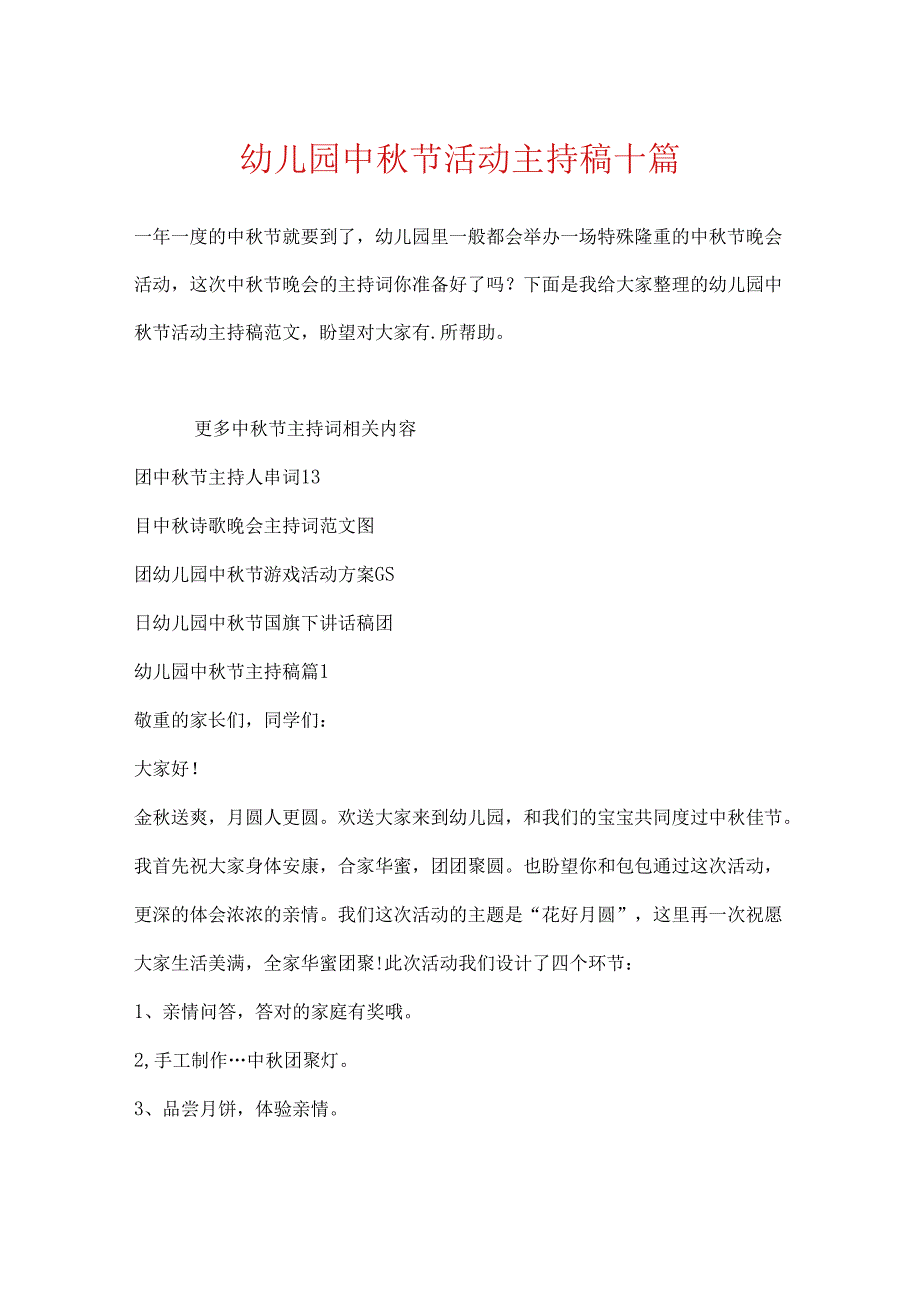 幼儿园中秋节活动主持稿十篇

一年一度的中秋节就要到了，幼儿园里一般都会举办一场特殊隆重的中秋节晚会活动，这次中秋节晚会的主持词你准备好了吗？下面是我给大家整理的幼儿园中秋节活动主持稿范文，盼望对大家有.所帮助。

更多中秋节主持词相关内容

团中秋节主持人串词13

目中秋诗歌晚会主持词范文图

团幼儿园中秋节游戏活动方案GS

日幼儿园中秋节国旗下讲话稿团

幼儿园中秋节主持稿篇1

敬重的家长们，同学们：

大家好！

金秋送爽，月圆人更圆。欢送大家来到幼儿园，和我们的宝宝共同度过中秋佳节。我首先祝大家身体安康，合家华蜜，团团聚圆。也盼望你和包包通过这次活动，更深的体会浓浓的亲情。我们这次活动的主题是“花好月圆”，这里再一次祝愿大家生活美满，全家华蜜团聚!此次活动我们设计了四个环节：

1、亲情问答，答对的家庭有奖哦。

2,手工制作…中秋团聚灯。

3、品尝月饼，体验亲情。